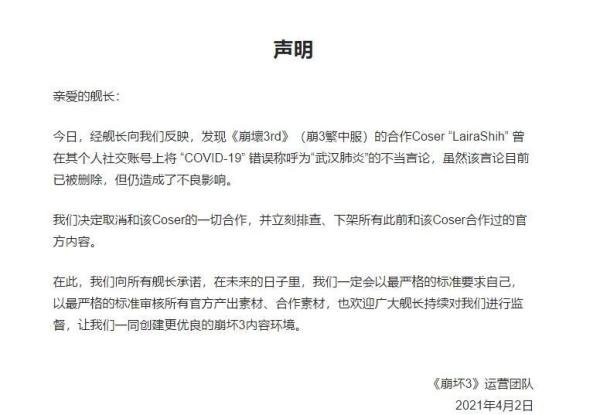 声明

亲爱的舰长：

今日，经舰长向我们反映，发现《崩壞3rd》（崩3繁中服）的合作Coser “LairaShih” 曾在其个人社交账号上将 “COVID-19” 错误称呼为“武汉肺炎”的不当言论，虽然该言论目前已被删除，但仍造成了不良影响。

我们决定取消和该Coser的一切合作，并立刻排查、下架所有此前和该Coser合作过的官方内容。

在此，我们向所有舰长承诺，在未来的日子里，我们一定会以最严格的标准要求自己，以最严格的标准审核所有官方产出素材、合作素材，也欢迎广大舰长持续对我们进行监督，让我们一同创建更优良的崩坏3内容环境。

《崩坏3》运营团队
2021年4月2日